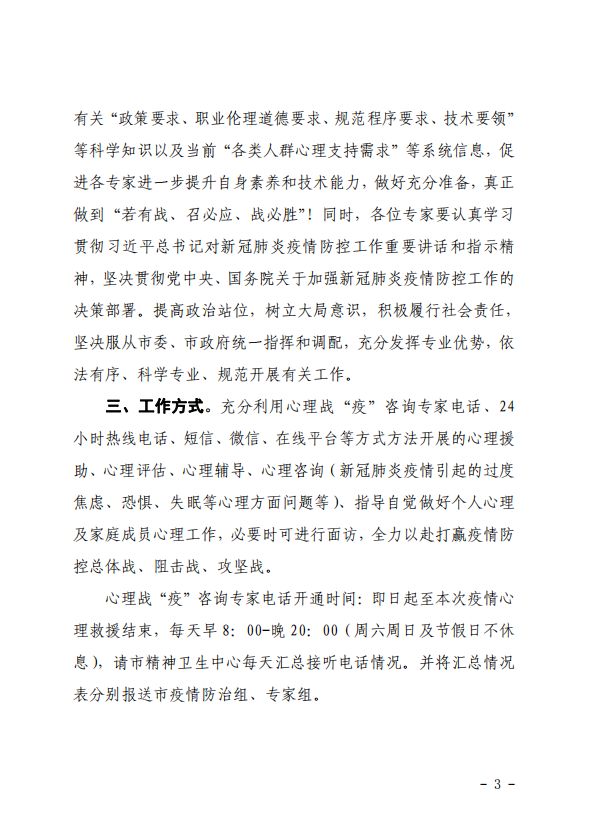 有关“政策要求、职业伦理道德要求、规范程序要求、技术要领”等科学知识以及当前“各类人群心理支持需求”等系统信息，促进各专家进一步提升自身素养和技术能力，做好充分准备，真正做到“若有战、召必应、战必胜”！同时，各位专家要认真学习贯彻习近平总书记对新冠肺炎疫情防控工作重要讲话和指示精神，坚决贯彻党中央、国务院关于加强新冠肺炎疫情防控工作的决策部署。提高政治站位，树立大局意识，积极履行社会责任，坚决服从市委、市政府统一指挥和调配，充分发挥专业优势，依法有序、科学专业、规范开展有关工作。

三、工作方式。充分利用心理战“疫”咨询专家电话、24小时热线电话、短信、微信、在线平台等方式方法开展的心理援助、心理评估、心理辅导、心理咨询（新冠肺炎疫情引起的过度焦虑、恐惧、失眠等心理方面问题等）、指导自觉做好个人心理及家庭成员心理工作，必要时可进行面访，全力以赴打赢疫情防控总体战、阻击战、攻坚战。

心理战“疫”咨询专家电话开通时间：即日起至本次疫情心理救援结束，每天早 8：00-晚 20：00（周六周日及节假日不休息），请市精神卫生中心每天汇总接听电话情况。并将汇总情况表分别报送市疫情防治组、专家组。

- 3 -